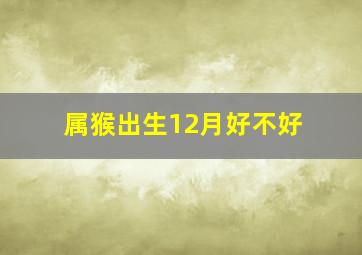 属猴出生12月好不好